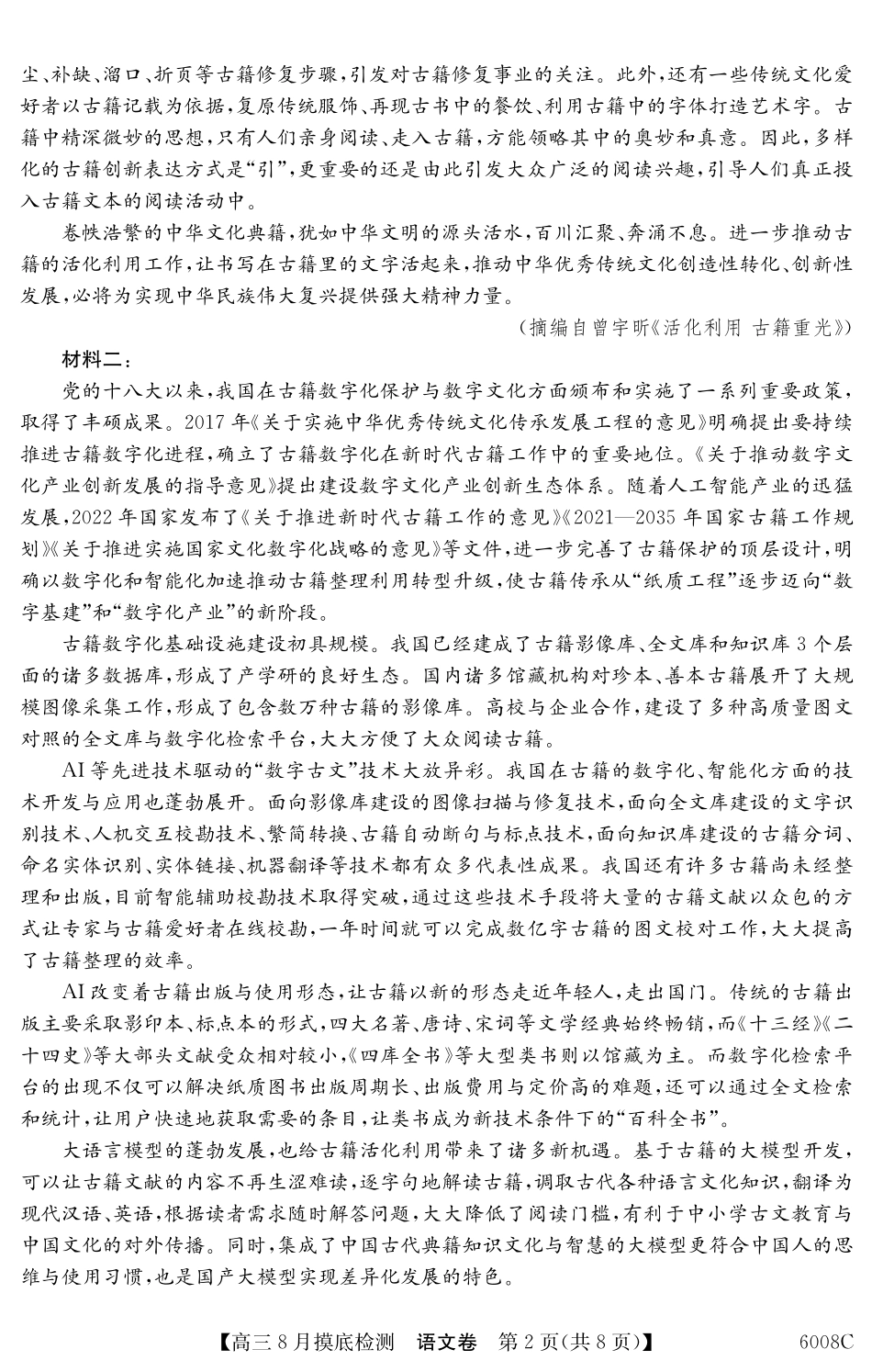 尘、补缺、溜口、折页等古籍修复步骤,引发对古籍修复事业的关注。此外,还有一些传统文化爱好者以古籍记载为依据,复原传统服饰、再现古书中的餐饮、利用古籍中的字体打造艺术字。古籍中精深微妙的思想,只有人们亲身阅读、走入古籍,方能领略其中的奥妙和真意。因此,多样化的古籍创新表达方式是“引”,更重要的还是由此引发大众广泛的阅读兴趣,引导人们真正投入古籍文本的阅读活动中。

卷帙浩繁的中华文化典籍,犹如中华文明的源头活水,百川汇聚、奔涌不息。进一步推动古籍的活化利用工作,让书写在古籍里的文字活起来,推动中华优秀传统文化创造性转化、创新性发展,必将为实现中华民族伟大复兴提供强大精神力量。

(摘编自曾宇昕《活化利用 古籍重光》)

材料二:

党的十八大以来,我国在古籍数字化保护与数字文化方面颁布和实施了一系列重要政策,取得了丰硕成果。2017年《关于实施中华优秀传统文化传承发展工程的意见》明确提出要持续推进古籍数字化进程,确立了古籍数字化在新时代古籍工作中的重要地位。《关于推动数字文化产业创新发展的指导意见》提出建设数字文化产业创新生态体系。随着人工智能产业的迅猛发展,2022年国家发布了《关于推进新时代古籍工作的意见》《2021—2035年国家古籍工作规划》《关于推进实施国家文化数字化战略的意见》等文件,进一步完善了古籍保护的顶层设计,明确以数字化和智能化加速推动古籍整理利用转型升级,使古籍传承从“纸质工程”逐步迈向“数字基建”和“数字化产业”的新阶段。

古籍数字化基础设施建设初具规模。我国已经建成了古籍影像库、全文库和知识库3个层面的诸多数据库,形成了产学研的良好生态。国内诸多馆藏机构对珍本、善本古籍展开了大规模图像采集工作,形成了包含数万种古籍的影像库。高校与企业合作,建设了多种高质量图文对照的全文库与数字化检索平台,大大方便了大众阅读古籍。

AI等先进技术驱动的“数字古文”技术大放异彩。我国在古籍的数字化、智能化方面的技术开发与应用也蓬勃展开。面向影像库建设的图像扫描与修复技术,面向全文库建设的文字识别技术、人机交互校勘技术、繁简转换、古籍自动断句与标点技术,面向知识库建设的古籍分词、命名实体识别、实体链接、机器翻译等技术都有众多代表性成果。我国还有许多古籍尚未经整理和出版,目前智能辅助校勘技术取得突破,通过这些技术手段将大量的古籍文献以众包的方式让专家与古籍爱好者在线校勘,一年时间就可以完成数亿字古籍的图文校对工作,大大提高了古籍整理的效率。

AI改变着古籍出版与使用形态,让古籍以新的形态走近年轻人,走出国门。传统的古籍出版主要采取影印本、标点本的形式,四大名著、唐诗、宋词等文学经典始终畅销,而《十三经》《二十四史》等大部头文献受众相对较小,《四库全书》等大型类书则以馆藏为主。而数字化检索平台的出现不仅可以解决纸质图书出版周期长、出版费用与定价高的难题,还可以通过全文检索和统计,让用户快速地获取需要的条目,让类书成为新技术条件下的“百科全书”。

大语言模型的蓬勃发展,也给古籍活化利用带来了诸多新机遇。基于古籍的大模型开发,可以让古籍文献的内容不再生涩难读,逐字句地解读古籍,调取古代各种语言文化知识,翻译为现代汉语、英语,根据读者需求随时解答问题,大大降低了阅读门槛,有利于中小学古文教育与中国文化的对外传播。同时,集成了中国古代典籍知识文化与智慧的大模型更符合中国人的思维与使用习惯,也是国产大模型实现差异化发展的特色。

【高三8月摸底检测 语文卷 第2页(共8页)】 6008C